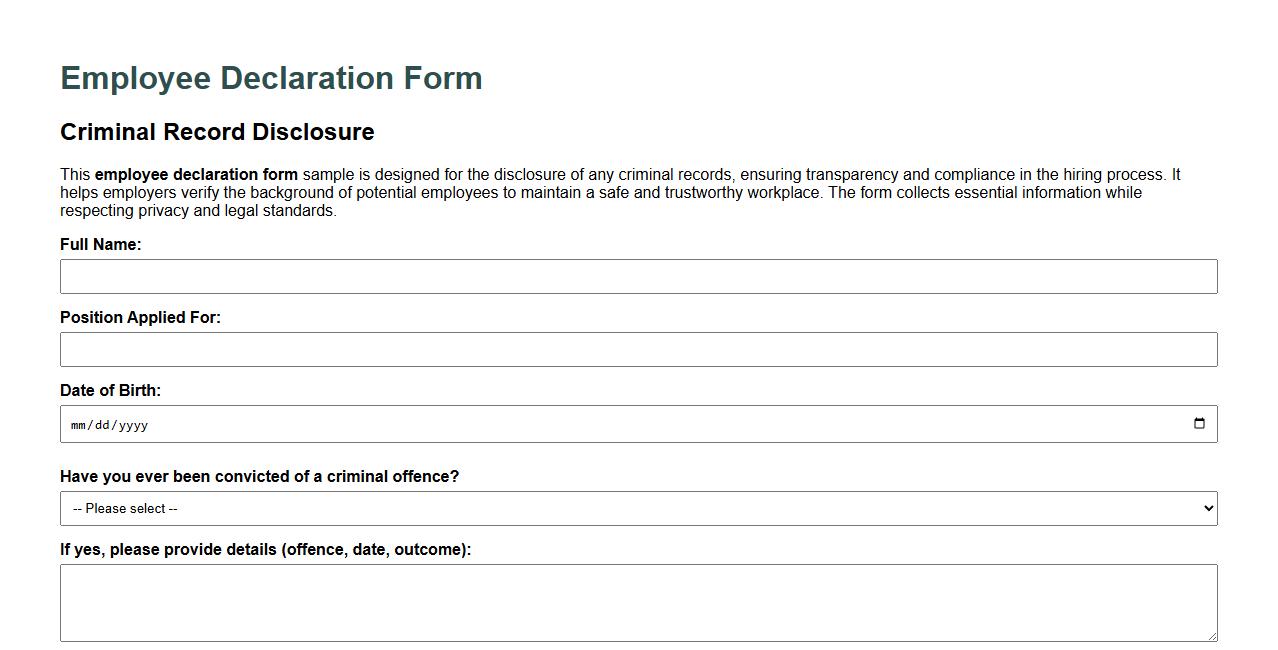 Employee Declaration Form

Criminal Record Disclosure

This employee declaration form sample is designed for the disclosure of any criminal records, ensuring transparency and compliance in the hiring process. It helps employers verify the background of potential employees to maintain a safe and trustworthy workplace. The form collects essential information while respecting privacy and legal standards.

Full Name:

Position Applied For:

Date of Birth:

mm/dd/yyyy

Have you ever been convicted of a criminal offence?

-- Please select --

If yes, please provide details (offence, date, outcome):